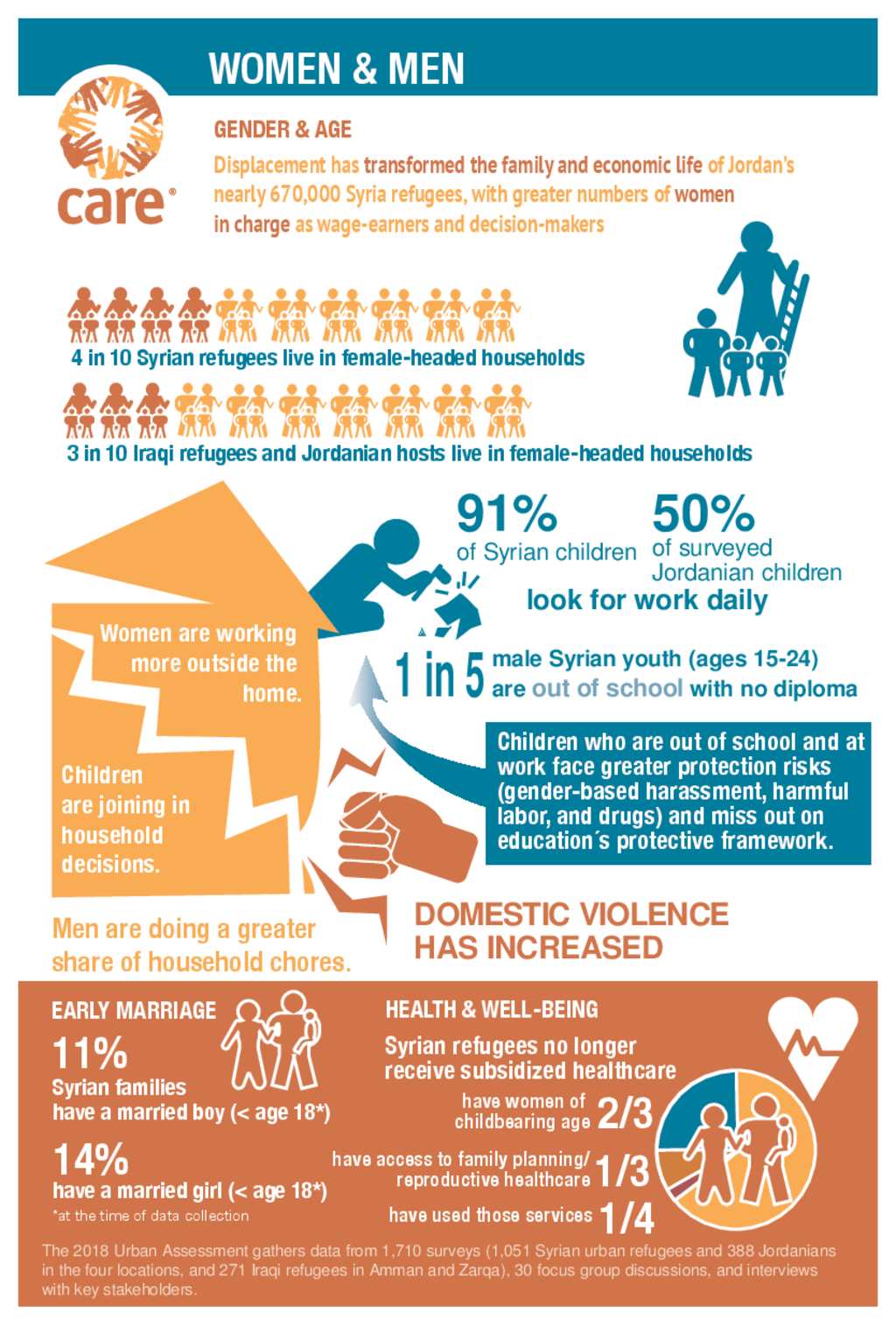 WOMEN & MEN

care®

GENDER & AGE

Displacement has transformed the family and economic life of Jordan's nearly 670,000 Syria refugees, with greater numbers of women in charge as wage-earners and decision-makers

4 in 10 Syrian refugees live in female-headed households

3 in 10 Iraqi refugees and Jordanian hosts live in female-headed households

91% of Syrian children

50% of surveyed Jordanian children

look for work daily

1 in 5 male Syrian youth (ages 15-24) are out of school with no diploma

Women are working more outside the home.

Children are joining in household decisions.

Children who are out of school and at work face greater protection risks (gender-based harassment, harmful labor, and drugs) and miss out on education´s protective framework.

Men are doing a greater share of household chores.

DOMESTIC VIOLENCE HAS INCREASED

EARLY MARRIAGE

11% Syrian families have a married boy (< age 18*)

14% have a married girl (< age 18*)

*at the time of data collection

HEALTH & WELL-BEING

Syrian refugees no longer receive subsidized healthcare

have women of childbearing age 2/3

have access to family planning/ reproductive healthcare 1/3

have used those services 1/4

The 2018 Urban Assessment gathers data from 1,710 surveys (1,051 Syrian urban refugees and 388 Jordanians in the four locations, and 271 Iraqi refugees in Amman and Zarqa), 30 focus group discussions, and interviews with key stakeholders.